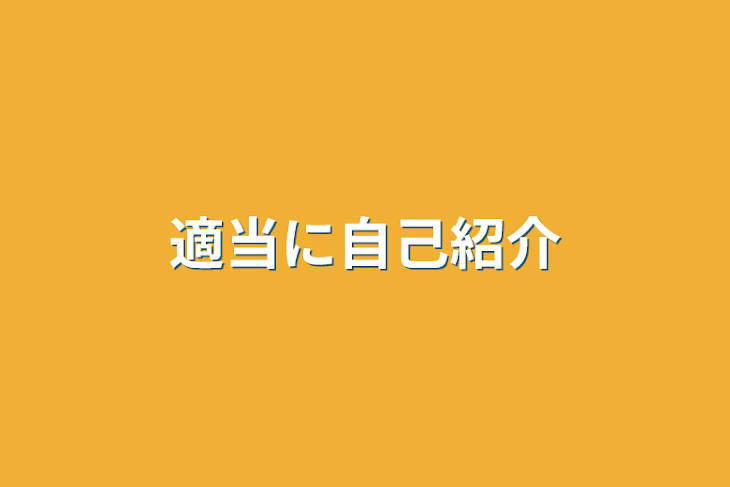 適当に自己紹介